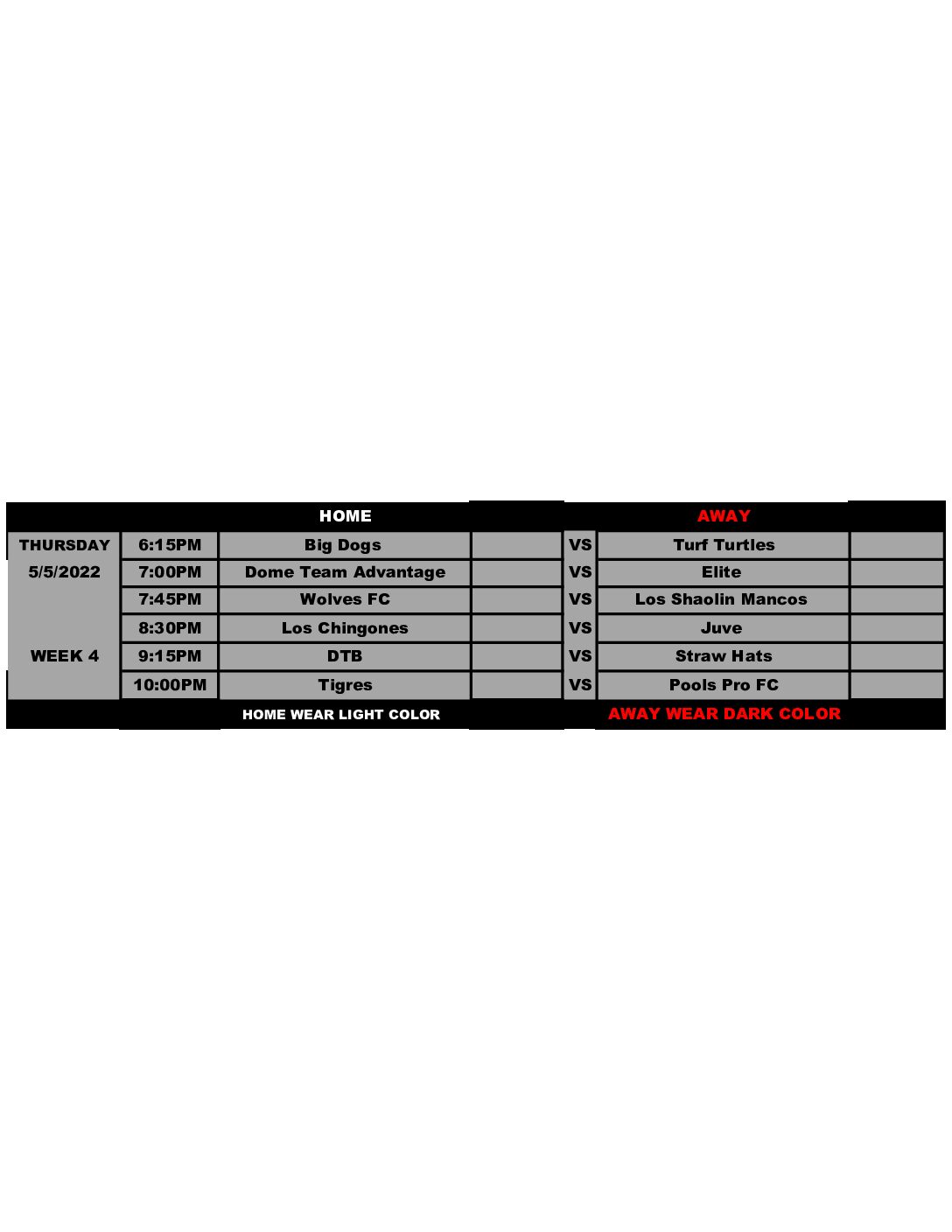 | | | HOME | | | AWAY | |
|---|---|---|---|---|---|---|
| THURSDAY | 6:15PM | Big Dogs | | VS | Turf Turtles | |
| 5/5/2022 | 7:00PM | Dome Team Advantage | | VS | Elite | |
| | 7:45PM | Wolves FC | | VS | Los Shaolin Mancos | |
| | 8:30PM | Los Chingones | | VS | Juve | |
| WEEK 4 | 9:15PM | DTB | | VS | Straw Hats | |
| | 10:00PM | Tigres | | VS | Pools Pro FC | |
| | | HOME WEAR LIGHT COLOR | | | AWAY WEAR DARK COLOR | |